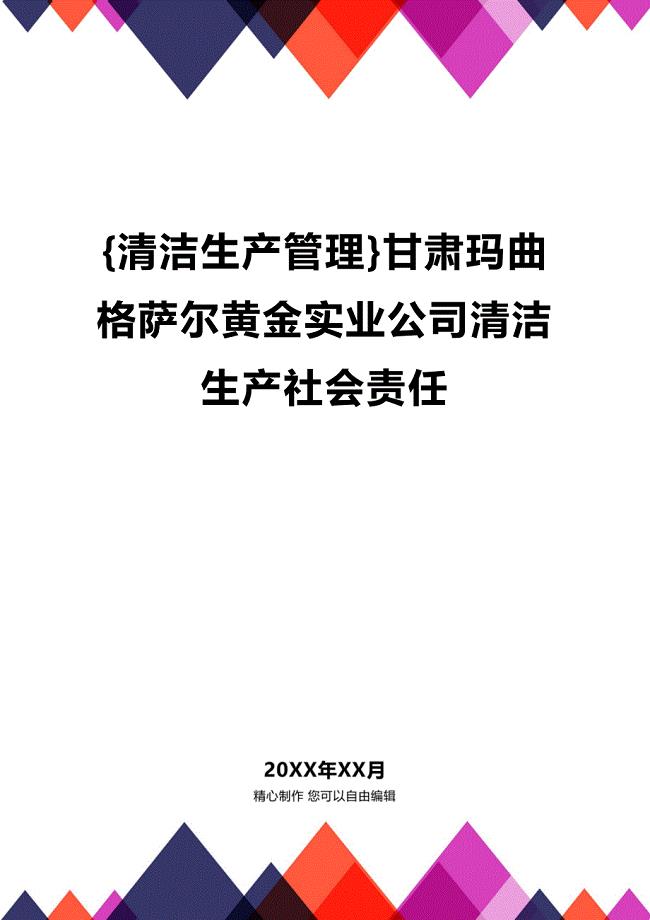 {清洁生产管理}甘肃玛曲格萨尔黄金实业公司清洁生产社会责任

20XX年XX月

精心制作 您可以自由编辑